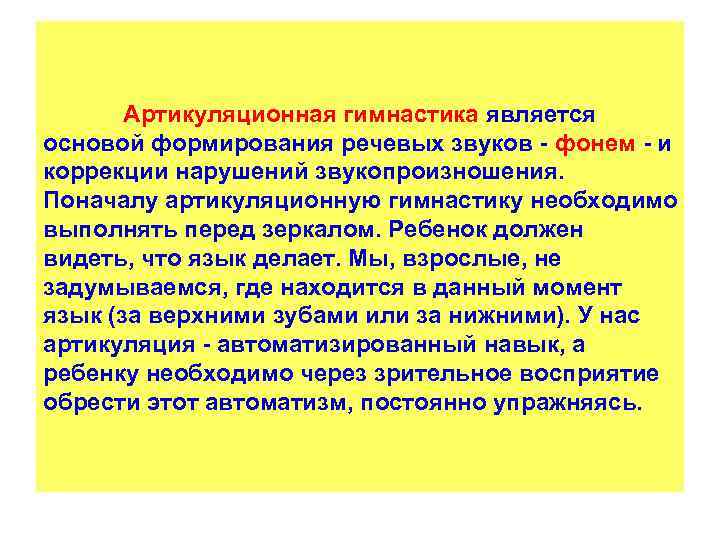 Артикуляционная гимнастика является основой формирования речевых звуков - фонем - и коррекции нарушений звукопроизношения. Поначалу артикуляционную гимнастику необходимо выполнять перед зеркалом. Ребенок должен видеть, что язык делает. Мы, взрослые, не задумываемся, где находится в данный момент язык (за верхними зубами или за нижними). У нас артикуляция - автоматизированный навык, а ребенку необходимо через зрительное восприятие обрести этот автоматизм, постоянно упражняясь.